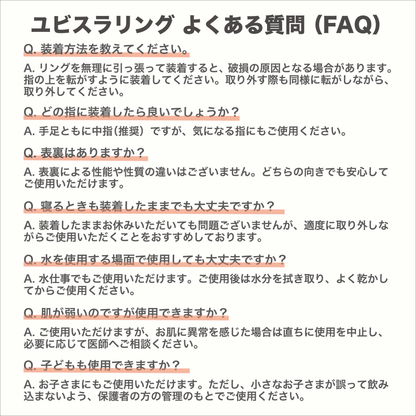 ユビスラリング よくある質問 (FAQ)

Q. 装着方法を教えてください。

A. リングを無理に引っ張って装着すると、破損の原因となる場合があります。指の上を転がすように装着してください。取り外す際も同様に転がしながら、取り外してください。

Q. どの指に装着したら良いでしょうか？

A. 手足ともに中指（推奨）ですが、気になる指にもご使用ください。

Q. 表裏はありますか？

A. 表裏による性能や性質の違いはございません。どちらの向きでも安心してご使用いただけます。

Q. 寝るときも装着したままでも大丈夫ですか？

A. 装着したままお休みいただいても問題ございませんが、適度に取り外しながらご使用いただくことをおすすめしております。

Q. 水を使用する場面で使用しても大丈夫ですか？

A. 水仕事でもご使用いただけます。ご使用後は水分を拭き取り、よく乾かしてからご使用ください。

Q. 肌が弱いのですが使用できますか？

A. ご使用いただけますが、お肌に異常を感じた場合は直ちに使用を中止し、必要に応じて医師へご相談ください。

Q. 子どもも使用できますか？

A. お子さまにもご使用いただけます。ただし、小さなお子さまが誤って飲み込まないよう、保護者の方の管理のもとでご使用ください。